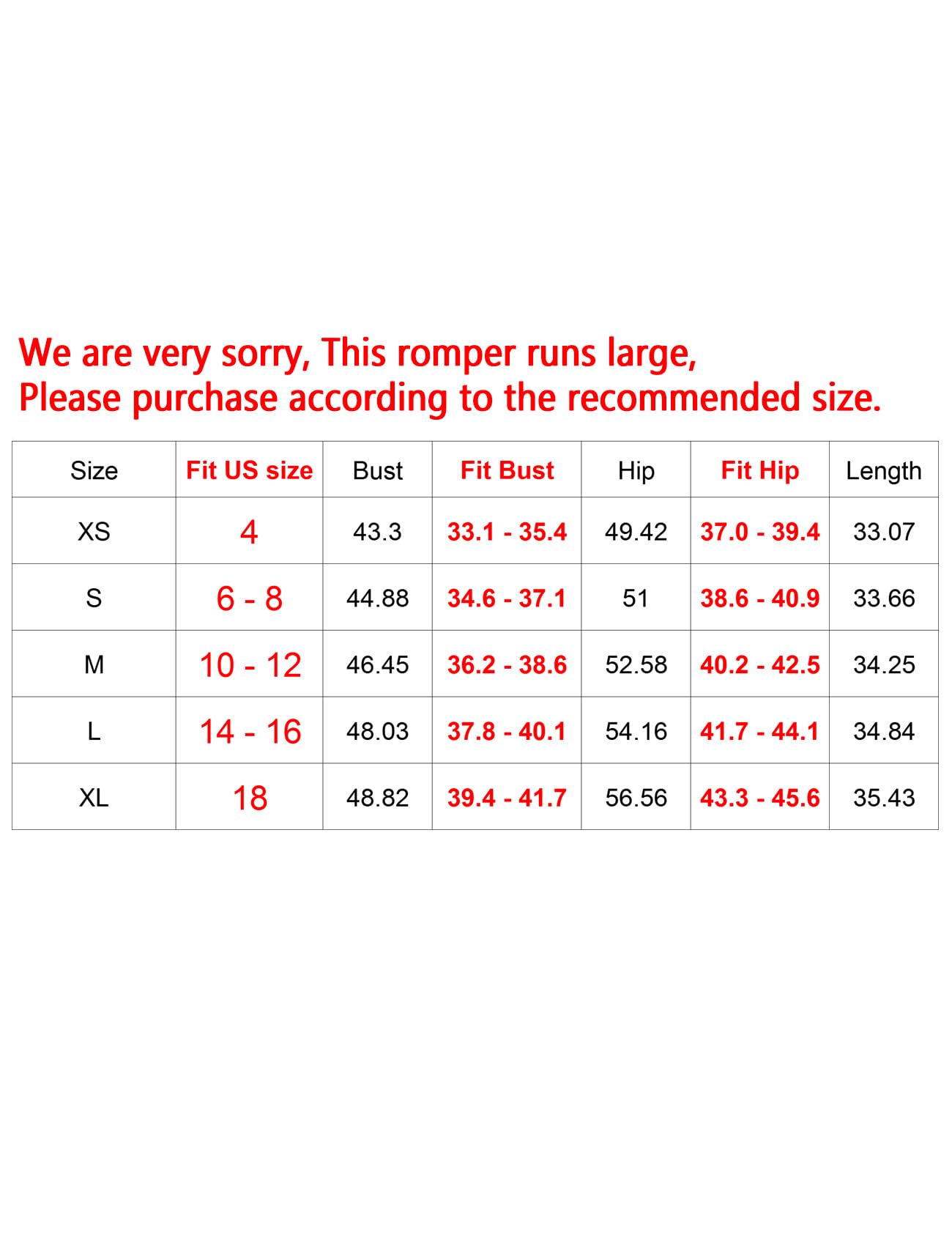 We are very sorry, This romper runs large,
Please purchase according to the recommended size.

| Size | Fit US size | Bust | Fit Bust | Hip | Fit Hip | Length |
|---|---|---|---|---|---|---|
| XS | 4 | 43.3 | 33.1 - 35.4 | 49.42 | 37.0 - 39.4 | 33.07 |
| S | 6 - 8 | 44.88 | 34.6 - 37.1 | 51 | 38.6 - 40.9 | 33.66 |
| M | 10 - 12 | 46.45 | 36.2 - 38.6 | 52.58 | 40.2 - 42.5 | 34.25 |
| L | 14 - 16 | 48.03 | 37.8 - 40.1 | 54.16 | 41.7 - 44.1 | 34.84 |
| XL | 18 | 48.82 | 39.4 - 41.7 | 56.56 | 43.3 - 45.6 | 35.43 |